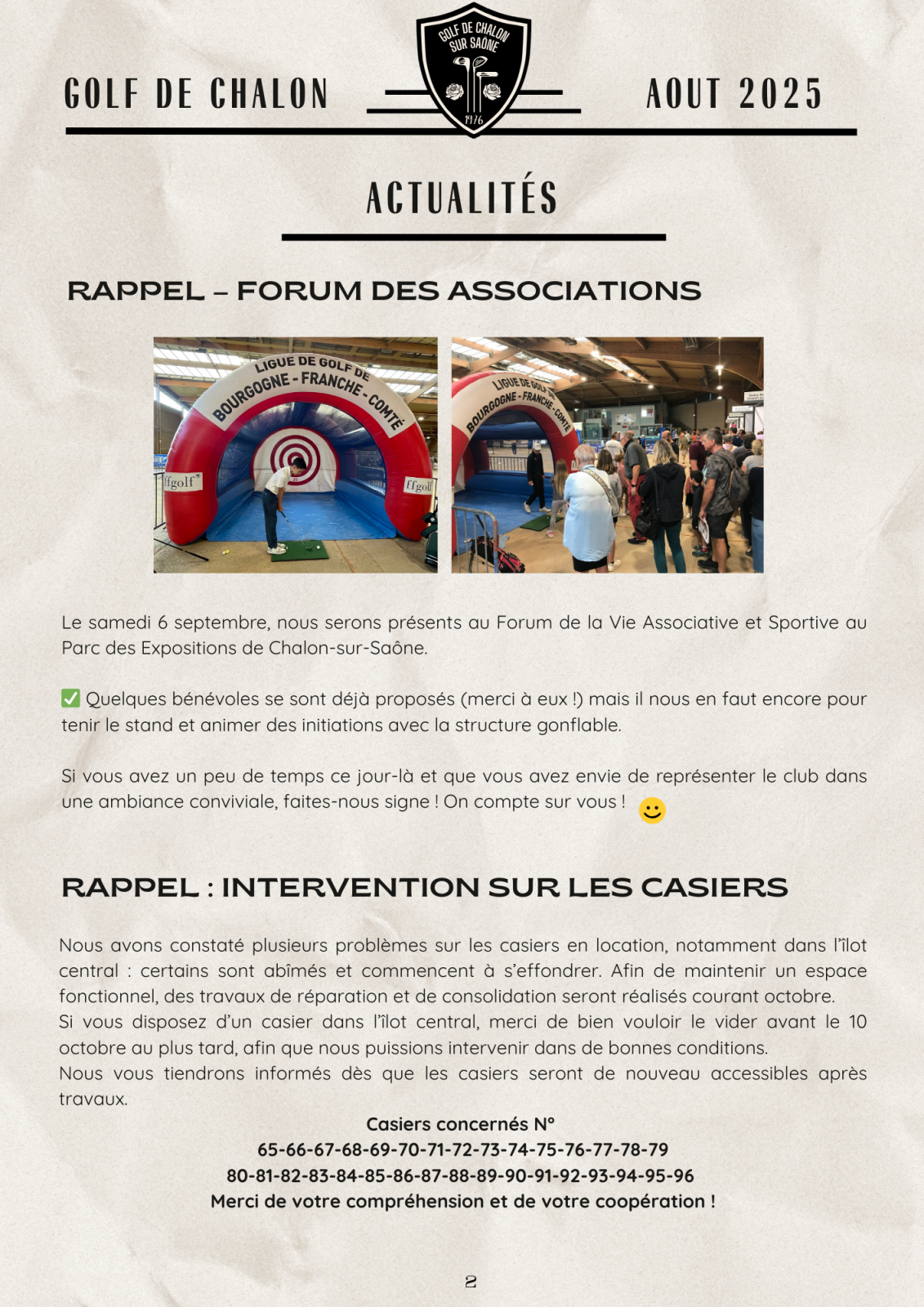 GOLF DE CHALON

GOLF DE CHALON SUR SAÔNE 1976

AOUT 2025

ACTUALITÉS

RAPPEL – FORUM DES ASSOCIATIONS

LIGUE DE GOLF DE BOURGOGNE - FRANCHE - COMTÉ

ffgolf

ffgolf

LIGUE DE GOLF DE BOURGOGNE - FRANCHE - COMTÉ

Le samedi 6 septembre, nous serons présents au Forum de la Vie Associative et Sportive au Parc des Expositions de Chalon-sur-Saône.

✅ Quelques bénévoles se sont déjà proposés (merci à eux !) mais il nous en faut encore pour tenir le stand et animer des initiations avec la structure gonflable.

Si vous avez un peu de temps ce jour-là et que vous avez envie de représenter le club dans une ambiance conviviale, faites-nous signe ! On compte sur vous ! 🙂

RAPPEL : INTERVENTION SUR LES CASIERS

Nous avons constaté plusieurs problèmes sur les casiers en location, notamment dans l'îlot central : certains sont abîmés et commencent à s'effondrer. Afin de maintenir un espace fonctionnel, des travaux de réparation et de consolidation seront réalisés courant octobre.
Si vous disposez d'un casier dans l'îlot central, merci de bien vouloir le vider avant le 10 octobre au plus tard, afin que nous puissions intervenir dans de bonnes conditions.
Nous vous tiendrons informés dès que les casiers seront de nouveau accessibles après travaux.

Casiers concernés N°
65-66-67-68-69-70-71-72-73-74-75-76-77-78-79
80-81-82-83-84-85-86-87-88-89-90-91-92-93-94-95-96
Merci de votre compréhension et de votre coopération !

2